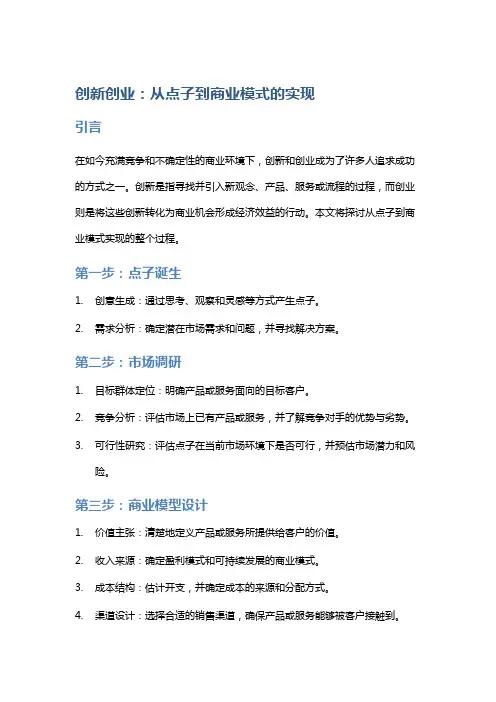 创新创业：从点子到商业模式的实现

引言

在如今充满竞争和不确定性的商业环境下，创新和创业成为了许多人追求成功的方式之一。创新是指寻找并引入新观念、产品、服务或流程的过程，而创业则是将这些创新转化为商业机会形成经济效益的行动。本文将探讨从点子到商业模式实现的整个过程。

第一步：点子诞生

1. 创意生成：通过思考、观察和灵感等方式产生点子。
2. 需求分析：确定潜在市场需求和问题，并寻找解决方案。

第二步：市场调研

1. 目标群体定位：明确产品或服务面向的目标客户。
2. 竞争分析：评估市场上已有产品或服务，并了解竞争对手的优势与劣势。
3. 可行性研究：评估点子在当前市场环境下是否可行，并预估市场潜力和风险。

第三步：商业模型设计

1. 价值主张：清楚地定义产品或服务所提供给客户的价值。
2. 收入来源：确定盈利模式和可持续发展的商业模式。
3. 成本结构：估计开支，并确定成本的来源和分配方式。
4. 渠道设计：选择合适的销售渠道，确保产品或服务能够被客户接触到。